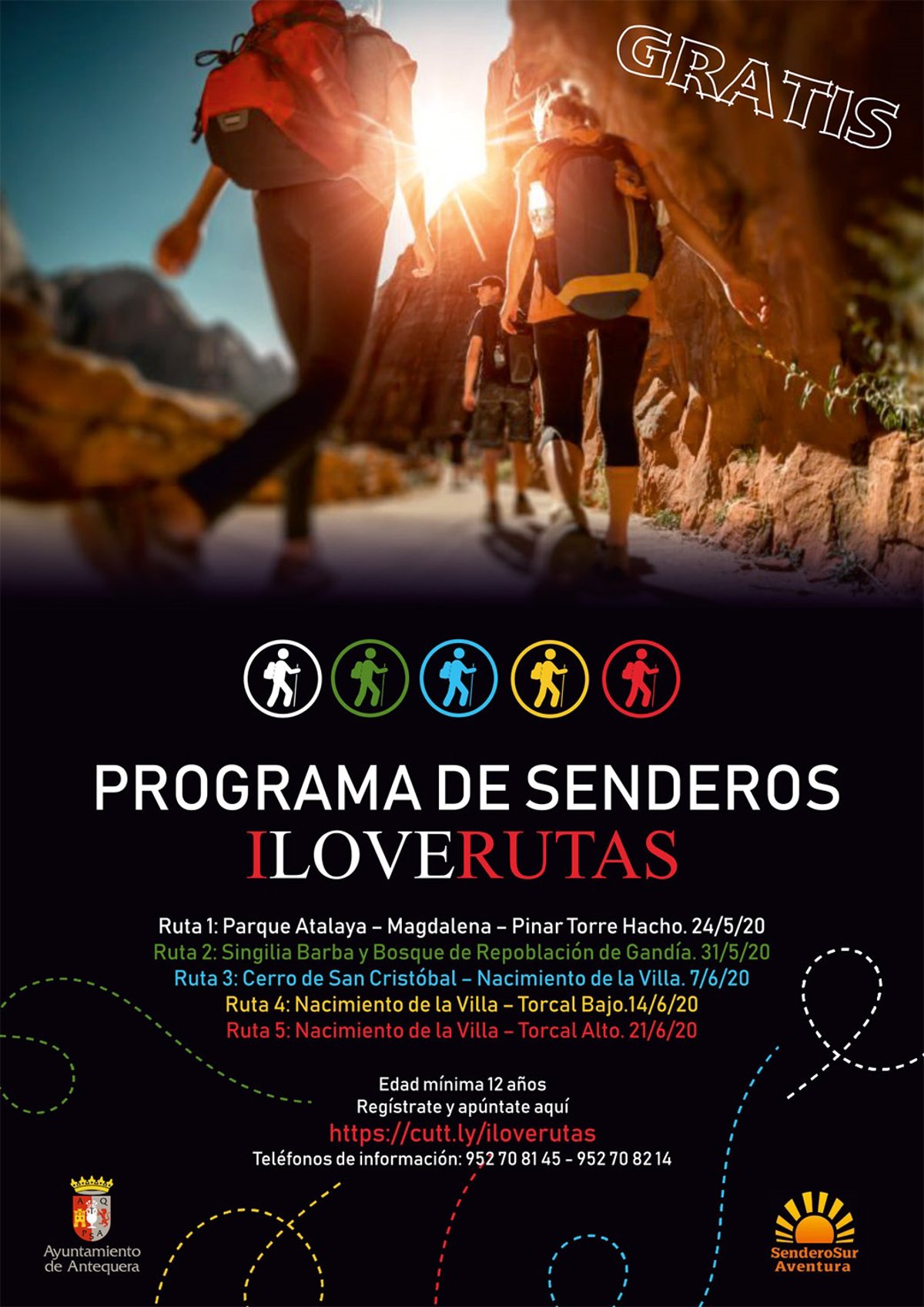 GRATIS

PROGRAMA DE SENDEROS
ILOVERUTAS

Ruta 1: Parque Atalaya – Magdalena – Pinar Torre Hacho. 24/5/20
Ruta 2: Singilia Barba y Bosque de Repoblación de Gandía. 31/5/20
Ruta 3: Cerro de San Cristóbal – Nacimiento de la Villa. 7/6/20
Ruta 4: Nacimiento de la Villa – Torcal Bajo.14/6/20
Ruta 5: Nacimiento de la Villa – Torcal Alto. 21/6/20

Edad mínima 12 años
Regístrate y apúntate aquí
https://cutt.ly/iloverutas
Teléfonos de información: 952 70 81 45 - 952 70 82 14

Ayuntamiento
de Antequera

SenderoSur
Aventura